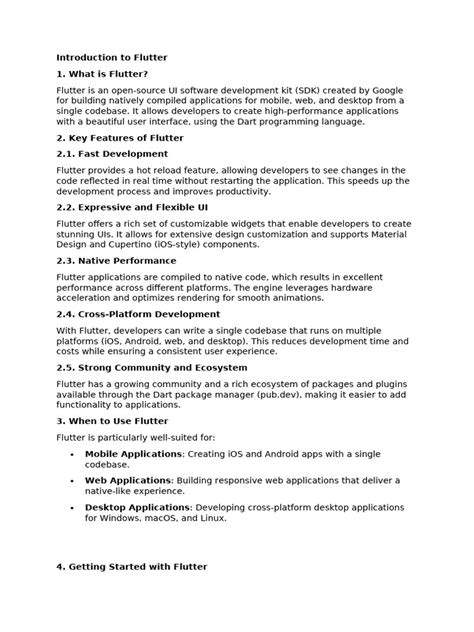 Introduction to Flutter

1. What is Flutter?

Flutter is an open-source UI software development kit (SDK) created by Google for building natively compiled applications for mobile, web, and desktop from a single codebase. It allows developers to create high-performance applications with a beautiful user interface, using the Dart programming language.

2. Key Features of Flutter

2.1. Fast Development

Flutter provides a hot reload feature, allowing developers to see changes in the code reflected in real time without restarting the application. This speeds up the development process and improves productivity.

2.2. Expressive and Flexible UI

Flutter offers a rich set of customizable widgets that enable developers to create stunning UIs. It allows for extensive design customization and supports Material Design and Cupertino (iOS-style) components.

2.3. Native Performance

Flutter applications are compiled to native code, which results in excellent performance across different platforms. The engine leverages hardware acceleration and optimizes rendering for smooth animations.

2.4. Cross-Platform Development

With Flutter, developers can write a single codebase that runs on multiple platforms (iOS, Android, web, and desktop). This reduces development time and costs while ensuring a consistent user experience.

2.5. Strong Community and Ecosystem

Flutter has a growing community and a rich ecosystem of packages and plugins available through the Dart package manager (pub.dev), making it easier to add functionality to applications.

3. When to Use Flutter

Flutter is particularly well-suited for:

• Mobile Applications: Creating iOS and Android apps with a single codebase.

• Web Applications: Building responsive web applications that deliver a native-like experience.

• Desktop Applications: Developing cross-platform desktop applications for Windows, macOS, and Linux.

4. Getting Started with Flutter